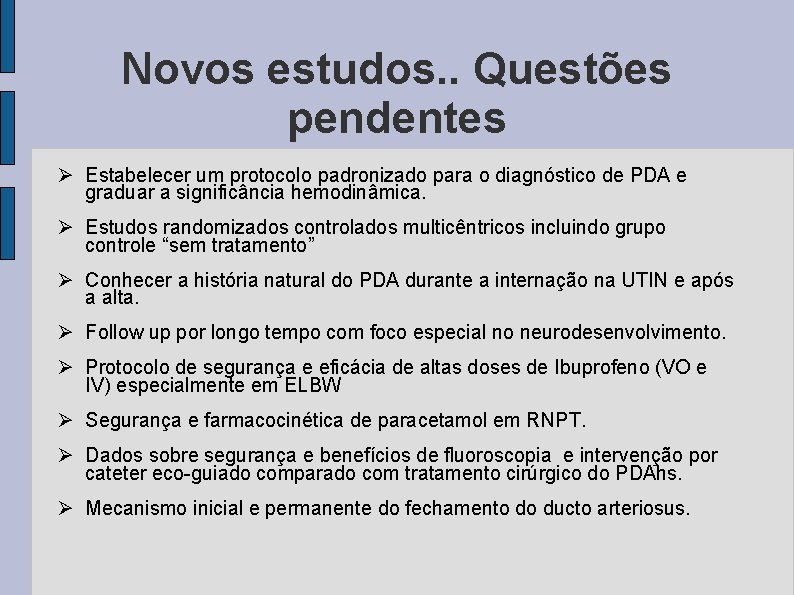 Novos estudos.. Questões pendentes

➢ Estabelecer um protocolo padronizado para o diagnóstico de PDA e graduar a significância hemodinâmica.

➢ Estudos randomizados controlados multicêntricos incluindo grupo controle “sem tratamento”

➢ Conhecer a história natural do PDA durante a internação na UTIN e após a alta.

➢ Follow up por longo tempo com foco especial no neurodesenvolvimento.

➢ Protocolo de segurança e eficácia de altas doses de Ibuprofeno (VO e IV) especialmente em ELBW

➢ Segurança e farmacocinética de paracetamol em RNPT.

➢ Dados sobre segurança e benefícios de fluoroscopia e intervenção por cateter eco-guiado comparado com tratamento cirúrgico do PDAhs.

➢ Mecanismo inicial e permanente do fechamento do ducto arteriosus.